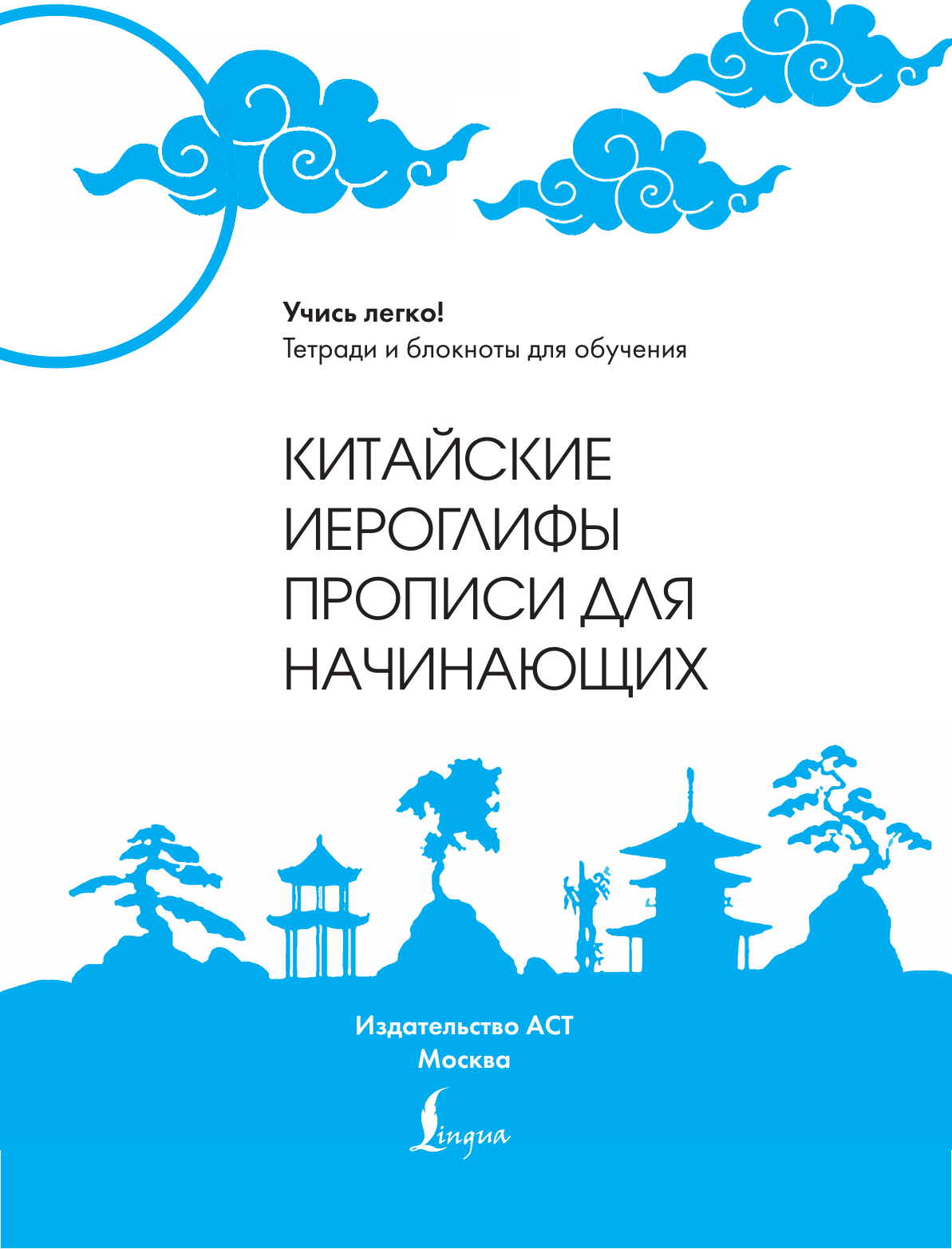 Учись легко!
Тетради и блокноты для обучения

КИТАЙСКИЕ ИЕРОГЛИФЫ ПРОПИСИ ДЛЯ НАЧИНАЮЩИХ

Издательство АСТ
Москва

Lingua